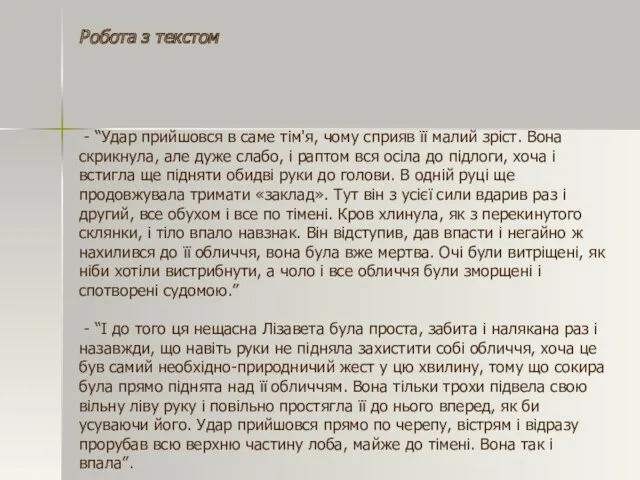 Робота з текстом

- “Удар прийшовся в саме тім'я, чому сприяв її малий зріст. Вона скрикнула, але дуже слабо, і раптом вся осіла до підлоги, хоча і встигла ще підняти обидві руки до голови. В одній руці ще продовжувала тримати «заклад». Тут він з усієї сили вдарив раз і другий, все обухом і все по тімені. Кров хлинула, як з перекинутого склянки, і тіло впало навзнак. Він відступив, дав впасти і негайно ж нахилився до її обличчя, вона була вже мертва. Очі були витріщені, як ніби хотіли вистрибнути, а чоло і все обличчя були зморщені і спотворені судомою.”

- “І до того ця нещасна Лізавета була проста, забита і налякана раз і назавжди, що навіть руки не підняла захистити собі обличчя, хоча це був самий необхідно-природничий жест у цю хвилину, тому що сокира була прямо піднята над її обличчям. Вона тільки трохи підвела свою вільну ліву руку і повільно простягла її до нього вперед, як би усуваючи його. Удар прийшовся прямо по черепу, вістрям і відразу прорубав всю верхню частину лоба, майже до тімені. Вона так і впала”.